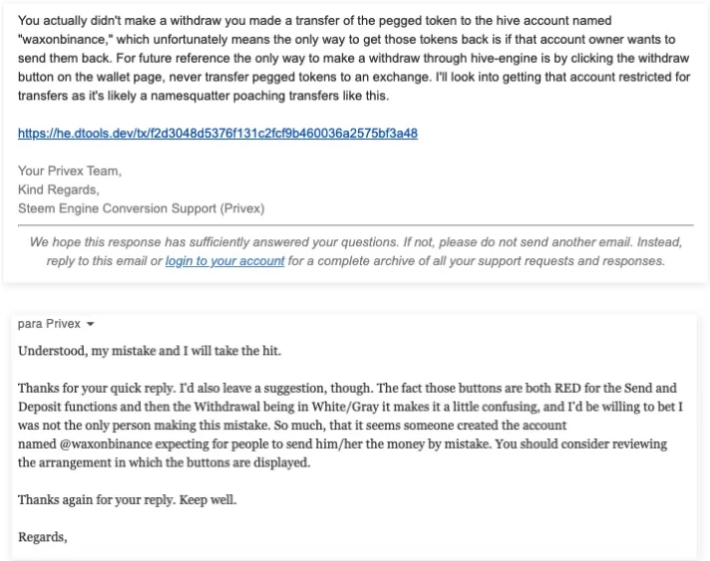 You actually didn't make a withdraw you made a transfer of the pegged token to the hive account named "waxonbinance," which unfortunately means the only way to get those tokens back is if that account owner wants to send them back. For future reference the only way to make a withdraw through hive-engine is by clicking the withdraw button on the wallet page, never transfer pegged tokens to an exchange. I'll look into getting that account restricted for transfers as it's likely a namesquatter poaching transfers like this.

https://he.dtools.dev/tx/f2d3048d5376f131c2fcf9b460036a2575bf3a48

Your Privex Team,
Kind Regards,
Steem Engine Conversion Support (Privex)

We hope this response has sufficiently answered your questions. If not, please do not send another email. Instead, reply to this email or login to your account for a complete archive of all your support requests and responses.

para Privex

Understood, my mistake and I will take the hit.

Thanks for your quick reply. I'd also leave a suggestion, though. The fact those buttons are both RED for the Send and Deposit functions and then the Withdrawal being in White/Gray it makes it a little confusing, and I'd be willing to bet I was not the only person making this mistake. So much, that it seems someone created the account named @waxonbinance expecting for people to send him/her the money by mistake. You should consider reviewing the arrangement in which the buttons are displayed.

Thanks again for your reply. Keep well.

Regards,